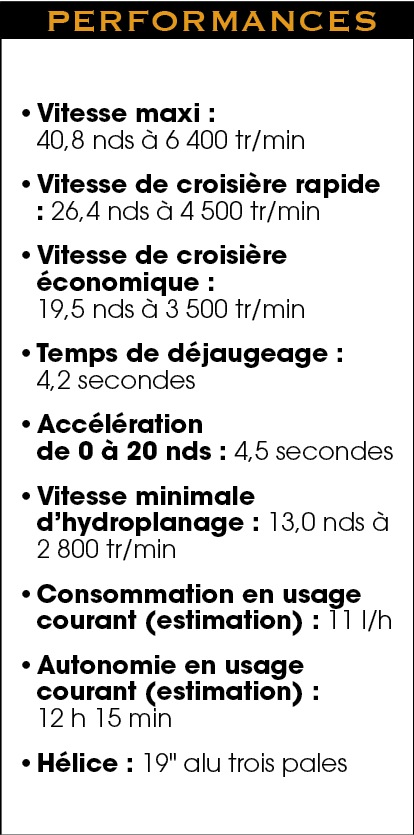 PERFORMANCES

• Vitesse maxi : 40,8 nds à 6 400 tr/min

• Vitesse de croisière rapide : 26,4 nds à 4 500 tr/min

• Vitesse de croisière économique : 19,5 nds à 3 500 tr/min

• Temps de déjaugeage : 4,2 secondes

• Accélération de 0 à 20 nds : 4,5 secondes

• Vitesse minimale d'hydroplanage : 13,0 nds à 2 800 tr/min

• Consommation en usage courant (estimation) : 11 l/h

• Autonomie en usage courant (estimation) : 12 h 15 min

• Hélice : 19" alu trois pales